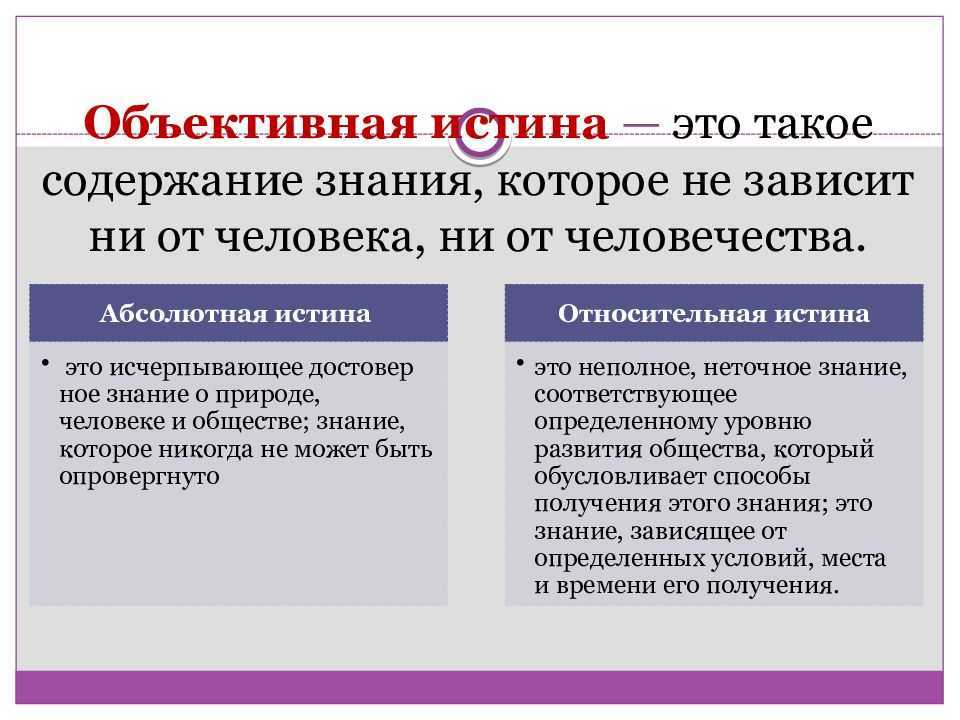 Объективная истина — это такое содержание знания, которое не зависит ни от человека, ни от человечества.

Абсолютная истина

• это исчерпывающее достовер ное знание о природе, человеке и обществе; знание, которое никогда не может быть опровергнуто

Относительная истина

• это неполное, неточное знание, соответствующее определенному уровню развития общества, который обусловливает способы получения этого знания; это знание, зависящее от определенных условий, места и времени его получения.